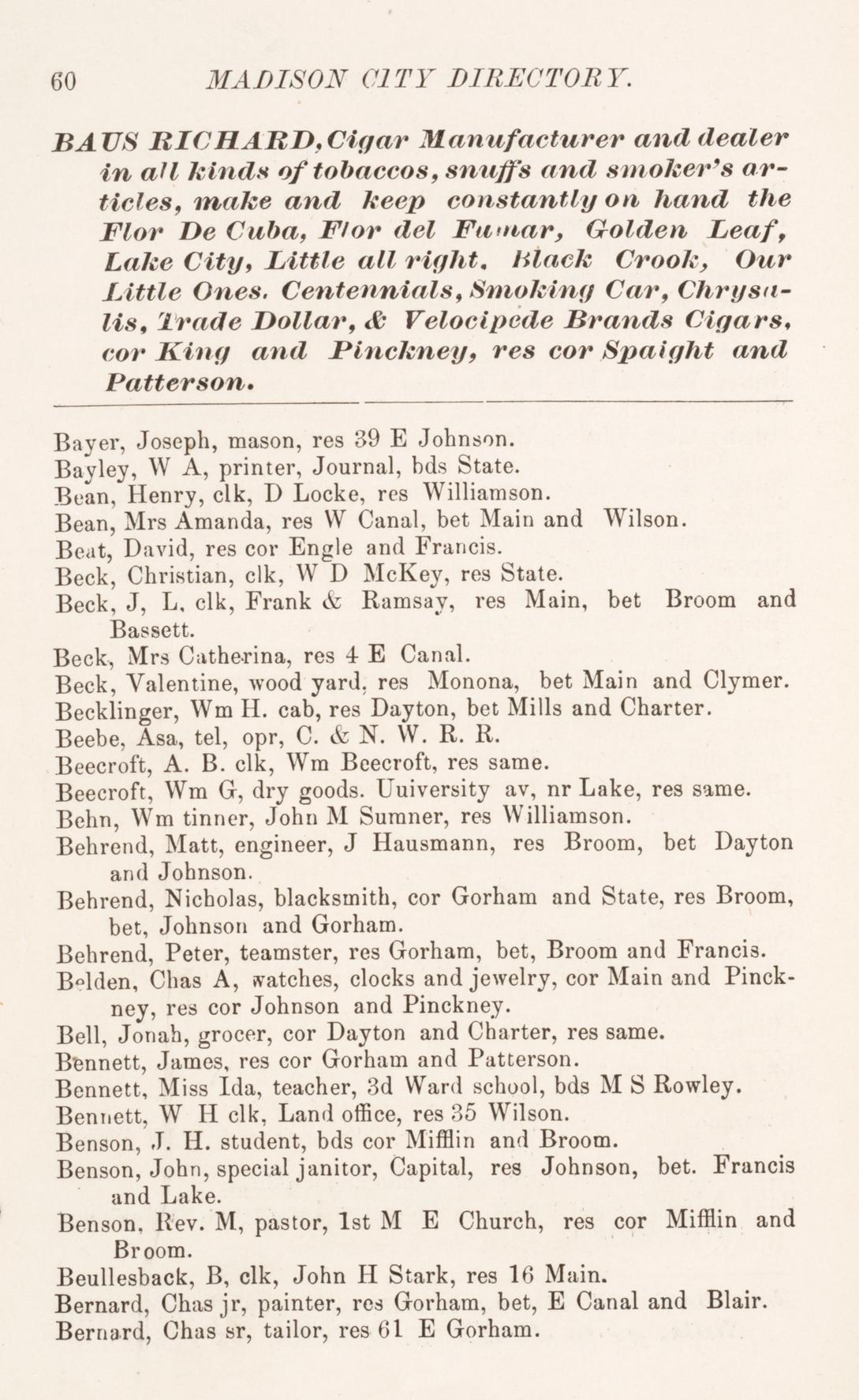 60 MADISON CITY DIRECTORY.

BAUS RICHARD, Cigar Manufacturer and dealer in all kinds of tobaccos, snuffs and smoker's articles, make and keep constantly on hand the Flor De Cuba, Flor del Fumar, Golden Leaf, Lake City, Little all right, Black Crook, Our Little Ones, Centennials, Smoking Car, Chrysalis, Trade Dollar, & Velocipede Brands Cigars, cor King and Pinckney, res cor Spaight and Patterson.

Bayer, Joseph, mason, res 39 E Johnson.
Bayley, W A, printer, Journal, bds State.
Bean, Henry, clk, D Locke, res Williamson.
Bean, Mrs Amanda, res W Canal, bet Main and Wilson.
Beat, David, res cor Engle and Francis.
Beck, Christian, clk, W D McKey, res State.
Beck, J, L, clk, Frank & Ramsay, res Main, bet Broom and Bassett.
Beck, Mrs Catherina, res 4 E Canal.
Beck, Valentine, wood yard, res Monona, bet Main and Clymer.
Becklinger, Wm H. cab, res Dayton, bet Mills and Charter.
Beebe, Asa, tel, opr, C. & N. W. R. R.
Beecroft, A. B. clk, Wm Beecroft, res same.
Beecroft, Wm G, dry goods. Uuiversity av, nr Lake, res same.
Behn, Wm tinner, John M Sumner, res Williamson.
Behrend, Matt, engineer, J Hausmann, res Broom, bet Dayton and Johnson.
Behrend, Nicholas, blacksmith, cor Gorham and State, res Broom, bet, Johnson and Gorham.
Behrend, Peter, teamster, res Gorham, bet, Broom and Francis.
Belden, Chas A, watches, clocks and jewelry, cor Main and Pinckney, res cor Johnson and Pinckney.
Bell, Jonah, grocer, cor Dayton and Charter, res same.
Bennett, James, res cor Gorham and Patterson.
Bennett, Miss Ida, teacher, 3d Ward school, bds M S Rowley.
Bennett, W H clk, Land office, res 35 Wilson.
Benson, J. H. student, bds cor Mifflin and Broom.
Benson, John, special janitor, Capital, res Johnson, bet. Francis and Lake.
Benson, Rev. M, pastor, 1st M E Church, res cor Mifflin and Broom.
Beullesback, B, clk, John H Stark, res 16 Main.
Bernard, Chas jr, painter, res Gorham, bet, E Canal and Blair.
Bernard, Chas sr, tailor, res 61 E Gorham.